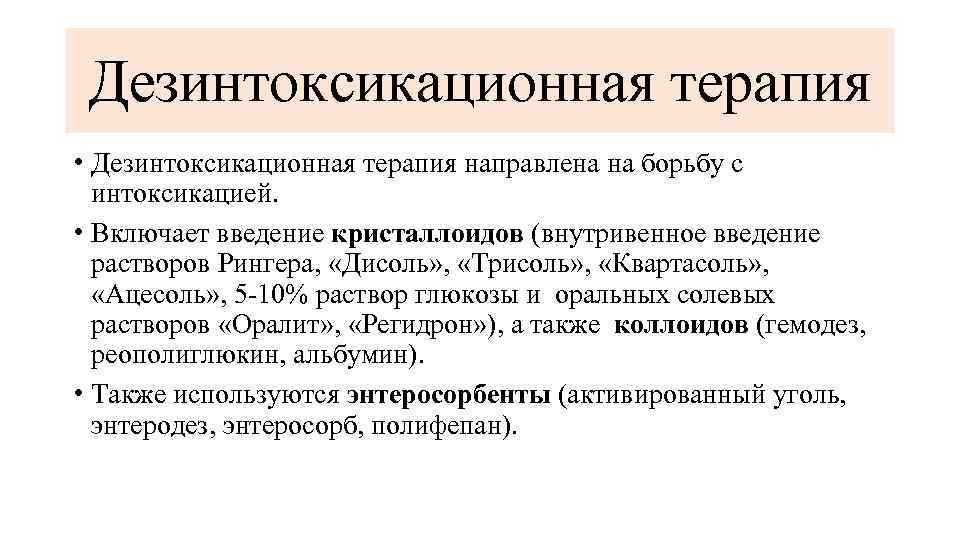 Дезинтоксикационная терапия

• Дезинтоксикационная терапия направлена на борьбу с интоксикацией.

• Включает введение кристаллоидов (внутривенное введение растворов Рингера, «Дисоль», «Трисоль», «Квартасоль», «Ацесоль», 5-10% раствор глюкозы и оральных солевых растворов «Оралит», «Регидрон»), а также коллоидов (гемодез, реополиглюкин, альбумин).

• Также используются энтеросорбенты (активированный уголь, энтеродез, энтеросорб, полифепан).